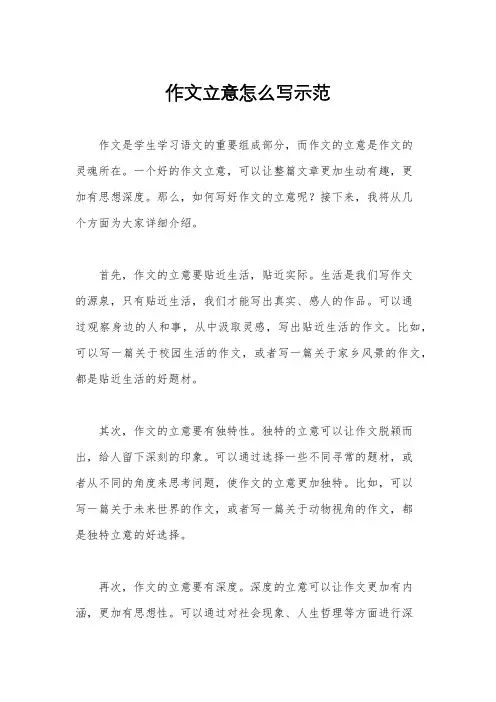 作文立意怎么写示范

作文是学生学习语文的重要组成部分，而作文的立意是作文的灵魂所在。一个好的作文立意，可以让整篇文章更加生动有趣，更加有思想深度。那么，如何写好作文的立意呢？接下来，我将从几个方面为大家详细介绍。

首先，作文的立意要贴近生活，贴近实际。生活是我们写作文的源泉，只有贴近生活，我们才能写出真实、感人的作品。可以通过观察身边的人和事，从中汲取灵感，写出贴近生活的作文。比如，可以写一篇关于校园生活的作文，或者写一篇关于家乡风景的作文，都是贴近生活的好题材。

其次，作文的立意要有独特性。独特的立意可以让作文脱颖而出，给人留下深刻的印象。可以通过选择一些不同寻常的题材，或者从不同的角度来思考问题，使作文的立意更加独特。比如，可以写一篇关于未来世界的作文，或者写一篇关于动物视角的作文，都是独特立意的好选择。

再次，作文的立意要有深度。深度的立意可以让作文更加有内涵，更加有思想性。可以通过对社会现象、人生哲理等方面进行深